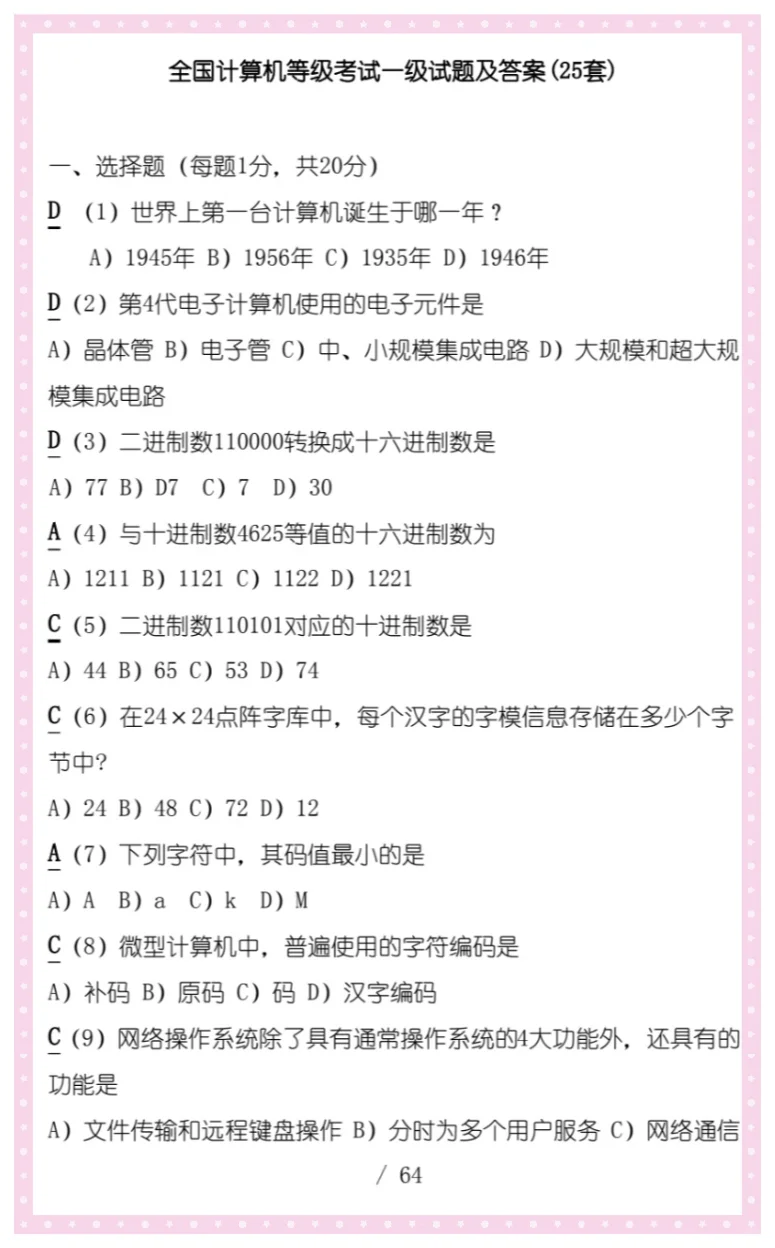 全国计算机等级考试一级试题及答案(25套)

一、选择题（每题1分，共20分）

D （1）世界上第一台计算机诞生于哪一年？

A）1945年 B）1956年 C）1935年 D）1946年

D（2）第4代电子计算机使用的电子元件是

A）晶体管 B）电子管 C）中、小规模集成电路 D）大规模和超大规模集成电路

D（3）二进制数110000转换成十六进制数是

A）77 B）D7 C）7 D）30

A（4）与十进制数4625等值的十六进制数为

A）1211 B）1121 C）1122 D）1221

C（5）二进制数110101对应的十进制数是

A）44 B）65 C）53 D）74

C（6）在24×24点阵字库中，每个汉字的字模信息存储在多少个字节中？

A）24 B）48 C）72 D）12

A（7）下列字符中，其码值最小的是

A）A B）a C）k D）M

C（8）微型计算机中，普遍使用的字符编码是

A）补码 B）原码 C）码 D）汉字编码

C（9）网络操作系统除了具有通常操作系统的4大功能外，还具有的功能是

A）文件传输和远程键盘操作 B）分时为多个用户服务 C）网络通信

/ 64